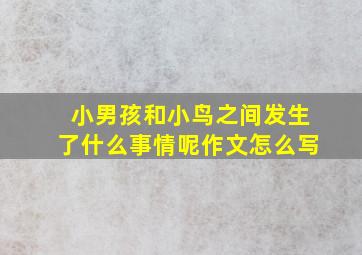 小男孩和小鸟之间发生了什么事情呢作文怎么写